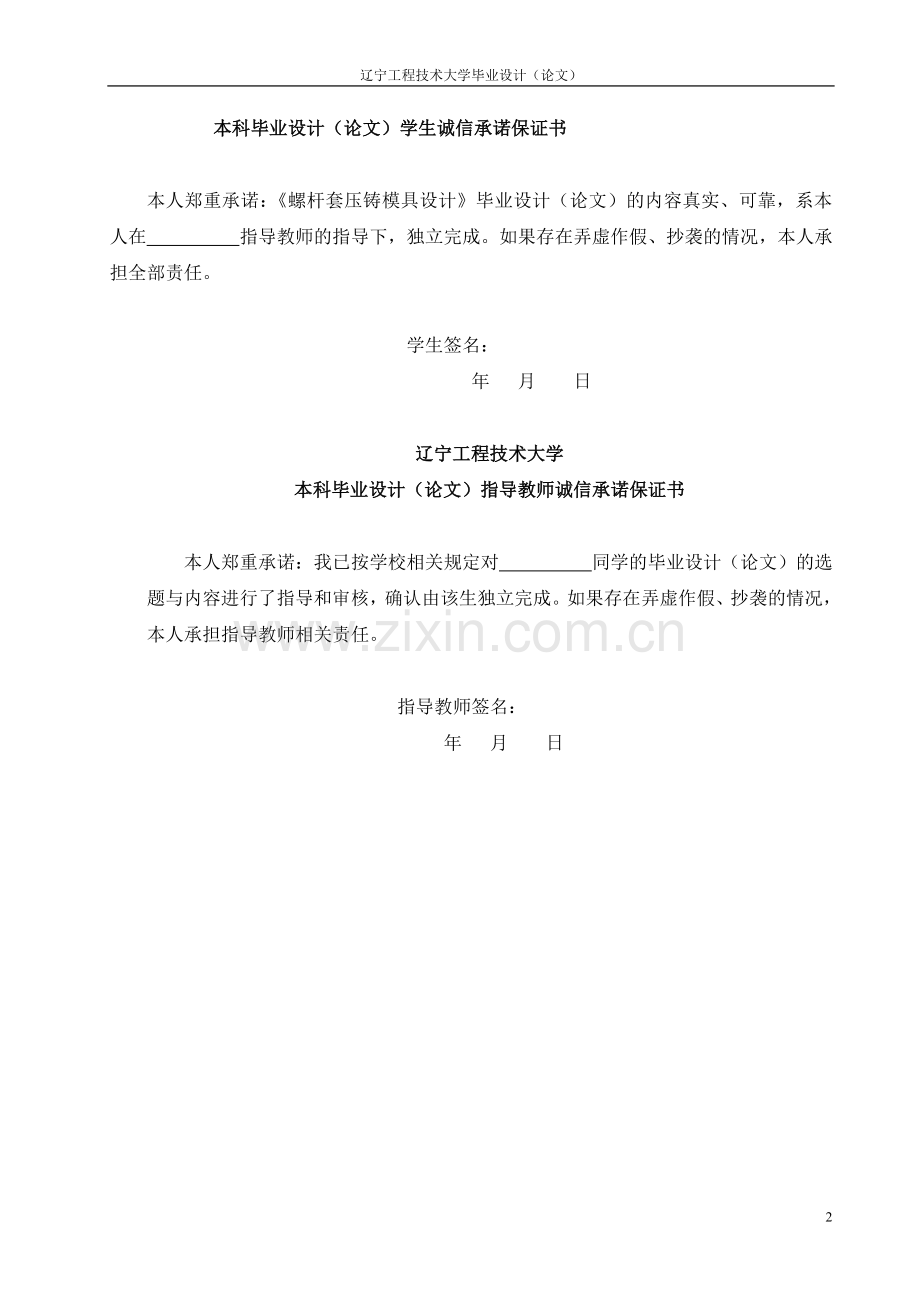 辽宁工程技术大学毕业设计（论文）

本科毕业设计（论文）学生诚信承诺保证书

本人郑重承诺：《螺杆套压铸模具设计》毕业设计（论文）的内容真实、可靠，系本人在__________指导教师的指导下，独立完成。如果存在弄虚作假、抄袭的情况，本人承担全部责任。

学生签名：
年 月 日

辽宁工程技术大学
本科毕业设计（论文）指导教师诚信承诺保证书

本人郑重承诺：我已按学校相关规定对__________同学的毕业设计（论文）的选题与内容进行了指导和审核，确认由该生独立完成。如果存在弄虚作假、抄袭的情况，本人承担指导教师相关责任。

www.zixin.com.cn

指导教师签名：
年 月 日

2